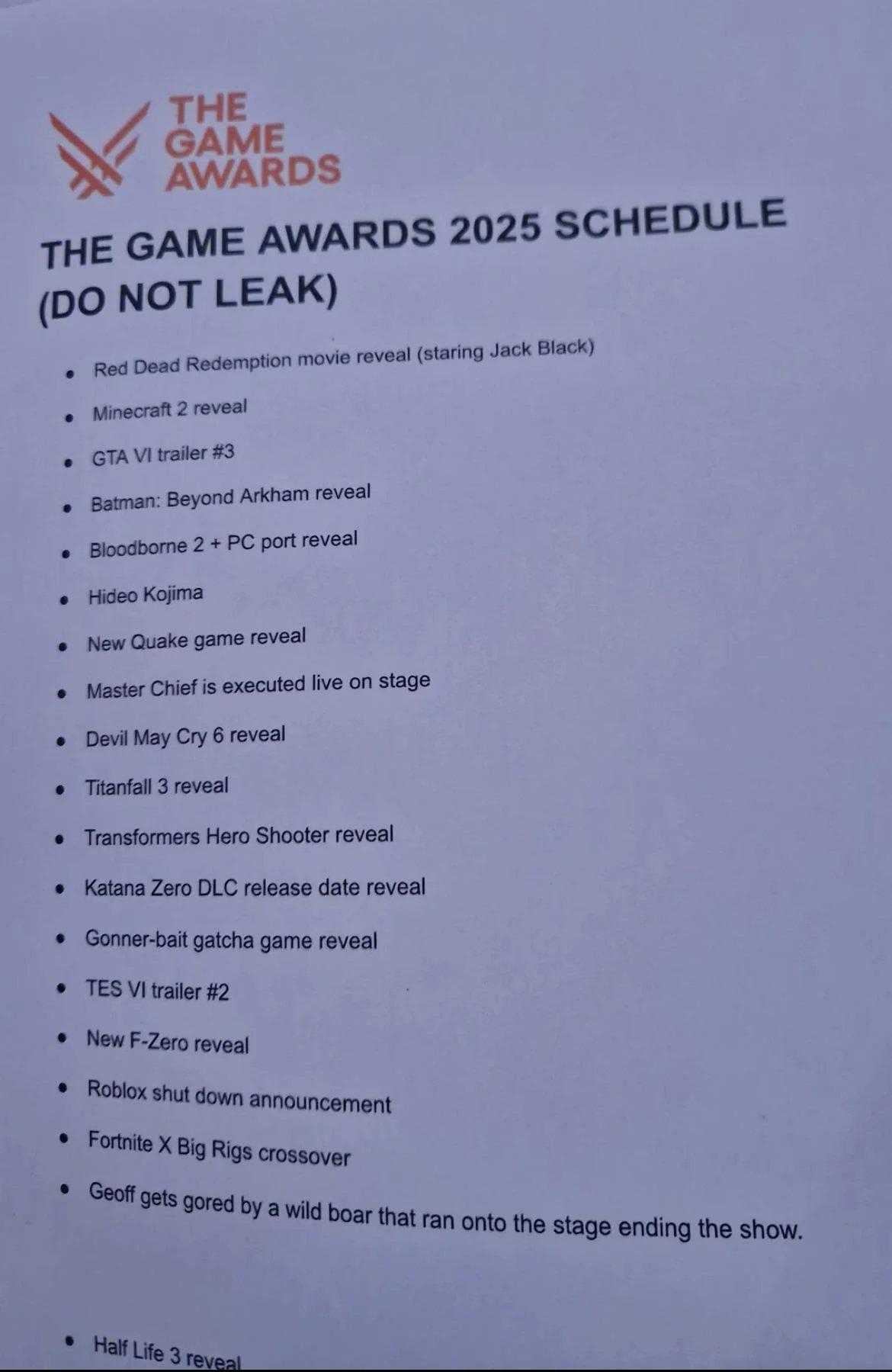 THE
GAME
AWARDS

THE GAME AWARDS 2025 SCHEDULE (DO NOT LEAK)

• Red Dead Redemption movie reveal (staring Jack Black)
• Minecraft 2 reveal
• GTA VI trailer #3
• Batman: Beyond Arkham reveal
• Bloodborne 2 + PC port reveal
• Hideo Kojima
• New Quake game reveal
• Master Chief is executed live on stage
• Devil May Cry 6 reveal
• Titanfall 3 reveal
• Transformers Hero Shooter reveal
• Katana Zero DLC release date reveal
• Gonner-bait gatcha game reveal
• TES VI trailer #2
• New F-Zero reveal
• Roblox shut down announcement
• Fortnite X Big Rigs crossover
• Geoff gets gored by a wild boar that ran onto the stage ending the show.

• Half Life 3 reveal